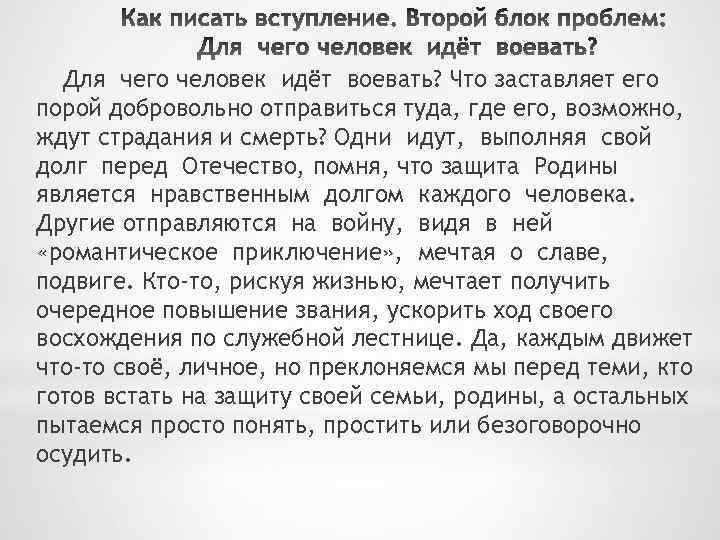 Как писать вступление. Второй блок проблем:
Для чего человек идёт воевать?

Для чего человек идёт воевать? Что заставляет его порой добровольно отправиться туда, где его, возможно, ждут страдания и смерть? Одни идут, выполняя свой долг перед Отечество, помня, что защита Родины является нравственным долгом каждого человека. Другие отправляются на войну, видя в ней «романтическое приключение», мечтая о славе, подвиге. Кто-то, рискуя жизнью, мечтает получить очередное повышение звания, ускорить ход своего восхождения по служебной лестнице. Да, каждым движет что-то своё, личное, но преклоняемся мы перед теми, кто готов встать на защиту своей семьи, родины, а остальных пытаемся просто понять, простить или безоговорочно осудить.